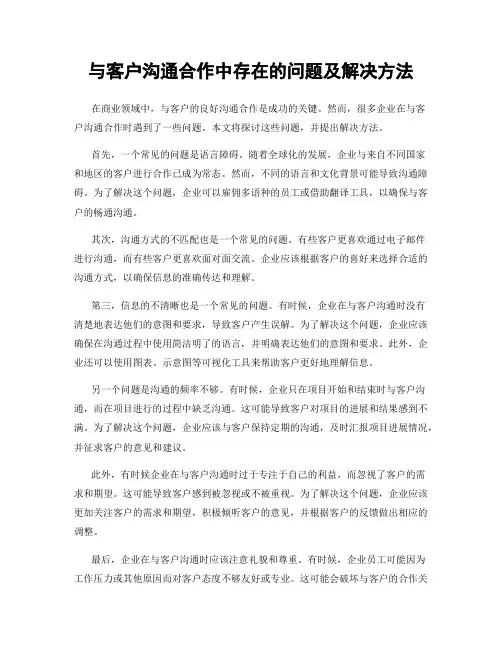 与客户沟通合作中存在的问题及解决方法

在商业领域中，与客户的良好沟通合作是成功的关键。然而，很多企业在与客户沟通合作时遇到了一些问题。本文将探讨这些问题，并提出解决方法。

首先，一个常见的问题是语言障碍。随着全球化的发展，企业与来自不同国家和地区的客户进行合作已成为常态。然而，不同的语言和文化背景可能导致沟通障碍。为了解决这个问题，企业可以雇佣多语种的员工或借助翻译工具，以确保与客户的畅通沟通。

其次，沟通方式的不匹配也是一个常见的问题。有些客户更喜欢通过电子邮件进行沟通，而有些客户更喜欢面对面交流。企业应该根据客户的喜好来选择合适的沟通方式，以确保信息的准确传达和理解。

第三，信息的不清晰也是一个常见的问题。有时候，企业在与客户沟通时没有清楚地表达他们的意图和要求，导致客户产生误解。为了解决这个问题，企业应该确保在沟通过程中使用简洁明了的语言，并明确表达他们的意图和要求。此外，企业还可以使用图表、示意图等可视化工具来帮助客户更好地理解信息。

另一个问题是沟通的频率不够。有时候，企业只在项目开始和结束时与客户沟通，而在项目进行的过程中缺乏沟通。这可能导致客户对项目的进展和结果感到不满。为了解决这个问题，企业应该与客户保持定期的沟通，及时汇报项目进展情况，并征求客户的意见和建议。

此外，有时候企业在与客户沟通时过于专注于自己的利益，而忽视了客户的需求和期望。这可能导致客户感到被忽视或不被重视。为了解决这个问题，企业应该更加关注客户的需求和期望，积极倾听客户的意见，并根据客户的反馈做出相应的调整。

最后，企业在与客户沟通时应该注意礼貌和尊重。有时候，企业员工可能因为工作压力或其他原因而对客户态度不够友好或专业。这可能会破坏与客户的合作关